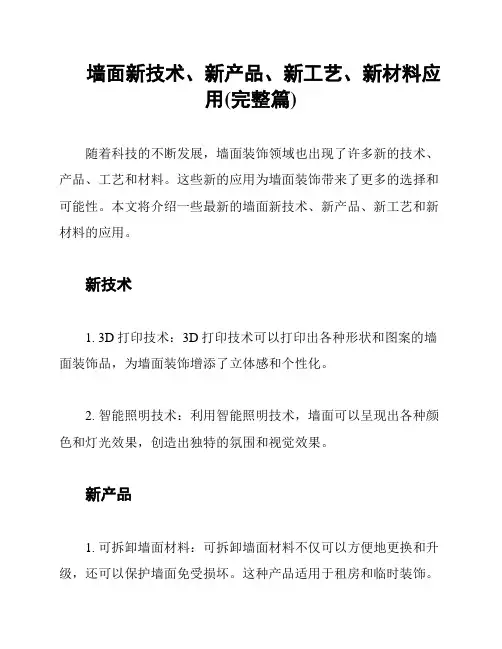 墙面新技术、新产品、新工艺、新材料应用(完整篇)

随着科技的不断发展，墙面装饰领域也出现了许多新的技术、产品、工艺和材料。这些新的应用为墙面装饰带来了更多的选择和可能性。本文将介绍一些最新的墙面新技术、新产品、新工艺和新材料的应用。

新技术

1. 3D 打印技术：3D 打印技术可以打印出各种形状和图案的墙面装饰品，为墙面装饰增添了立体感和个性化。

2. 智能照明技术：利用智能照明技术，墙面可以呈现出各种颜色和灯光效果，创造出独特的氛围和视觉效果。

新产品

1. 可拆卸墙面材料：可拆卸墙面材料不仅可以方便地更换和升级，还可以保护墙面免受损坏。这种产品适用于租房和临时装饰。